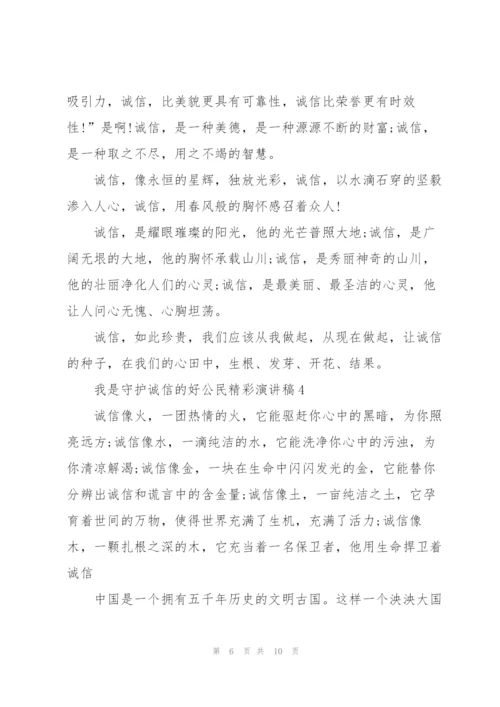 吸引力，诚信，比美貌更具有可靠性，诚信比荣誉更有时效性！”是啊!诚信，是一种美德，是一种源源不断的财富;诚信，是一种取之不尽，用之不竭的智慧。

诚信，像永恒的星辉，独放光彩，诚信，以水滴石穿的坚毅渗入人心，诚信，用春风般的胸怀感召着众人!

诚信，是耀眼璀璨的阳光，他的光芒普照大地;诚信，是广阔无垠的大地，他的胸怀承载山川;诚信，是秀丽神奇的山川，他的壮丽净化人们的心灵;诚信，是最美丽、最圣洁的心灵，他让人问心无愧、心胸坦荡。

诚信，如此珍贵，我们应该从我做起，从现在做起，让诚信的种子，在我们的心田中，生根、发芽、开花、结果。

我是守护诚信的好公民精彩演讲稿4

诚信像火，一团热情的火，它能驱赶你心中的黑暗，为你照亮远方;诚信像水，一滴纯洁的水，它能洗净你心中的污浊，为你清凉解渴;诚信像金，一块在生命中闪闪发光的金，它能替你分辨出诚信和谎言中的含金量;诚信像土，一亩纯洁之土，它孕育着世间的万物，使得世界充满了生机，充满了活力;诚信像木，一颗扎根之深的木，它充当着一名保卫者，他用生命捍卫着诚信

中国是一个拥有五千年历史的文明古国。这样一个泱泱大国

第 6 页 共 10 页